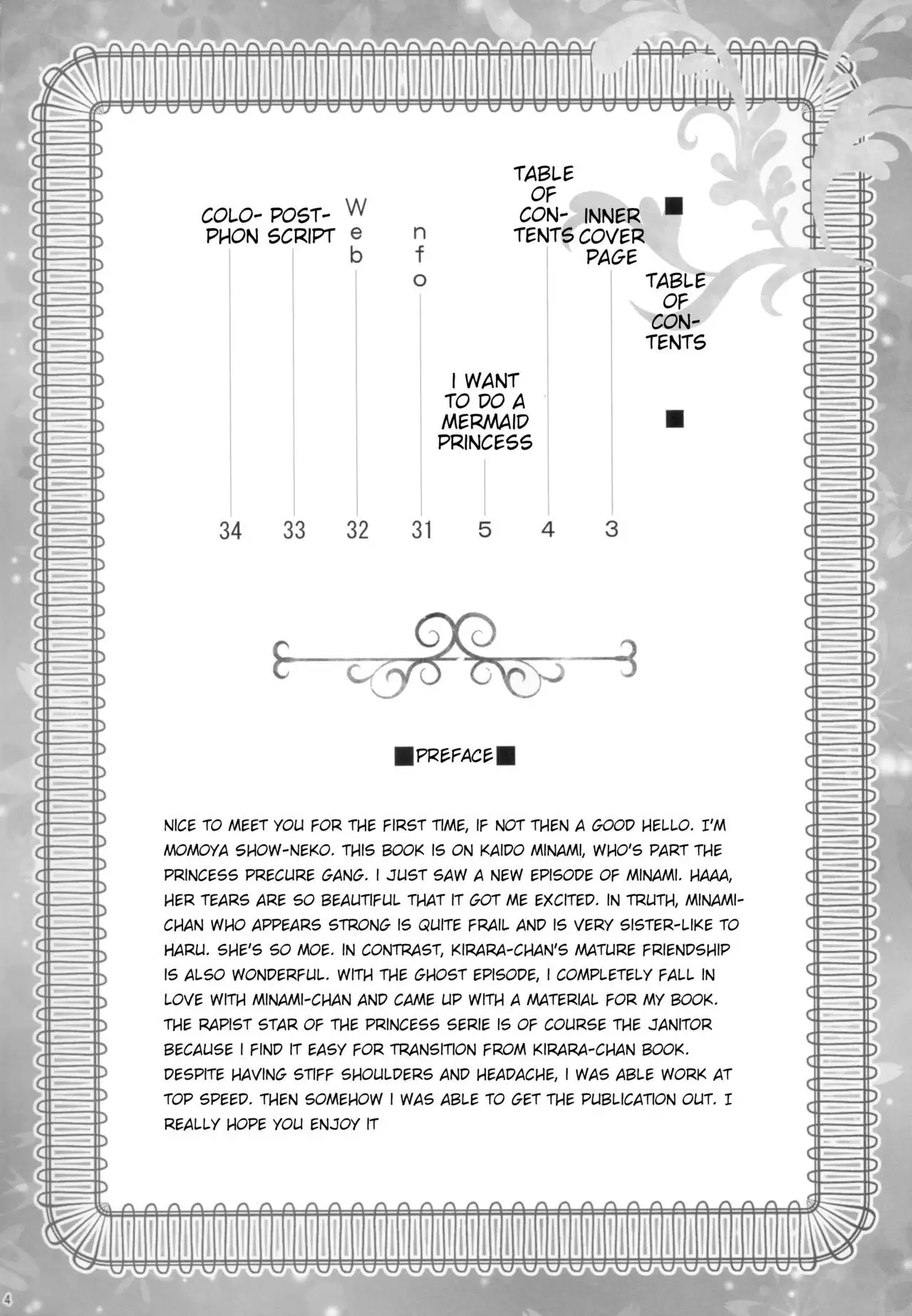 ■ TABLE OF CONTENTS ■

INNER COVER PAGE 3

TABLE OF CONTENTS 4

I WANT TO DO A MERMAID PRINCESS 5

nfo 31

Web 32

POSTSCRIPT 33

COLOPHON 34

■PREFACE■

NICE TO MEET YOU FOR THE FIRST TIME, IF NOT THEN A GOOD HELLO. I'M MOMOYA SHOW-NEKO. THIS BOOK IS ON KAIDO MINAMI, WHO'S PART THE PRINCESS PRECURE GANG. I JUST SAW A NEW EPISODE OF MINAMI. HAAA, HER TEARS ARE SO BEAUTIFUL THAT IT GOT ME EXCITED. IN TRUTH, MINAMI-CHAN WHO APPEARS STRONG IS QUITE FRAIL AND IS VERY SISTER-LIKE TO HARU. SHE'S SO MOE. IN CONTRAST, KIRARA-CHAN'S MATURE FRIENDSHIP IS ALSO WONDERFUL. WITH THE GHOST EPISODE, I COMPLETELY FALL IN LOVE WITH MINAMI-CHAN AND CAME UP WITH A MATERIAL FOR MY BOOK. THE RAPIST STAR OF THE PRINCESS SERIE IS OF COURSE THE JANITOR BECAUSE I FIND IT EASY FOR TRANSITION FROM KIRARA-CHAN BOOK. DESPITE HAVING STIFF SHOULDERS AND HEADACHE, I WAS ABLE WORK AT TOP SPEED. THEN SOMEHOW I WAS ABLE TO GET THE PUBLICATION OUT. I REALLY HOPE YOU ENJOY IT

4